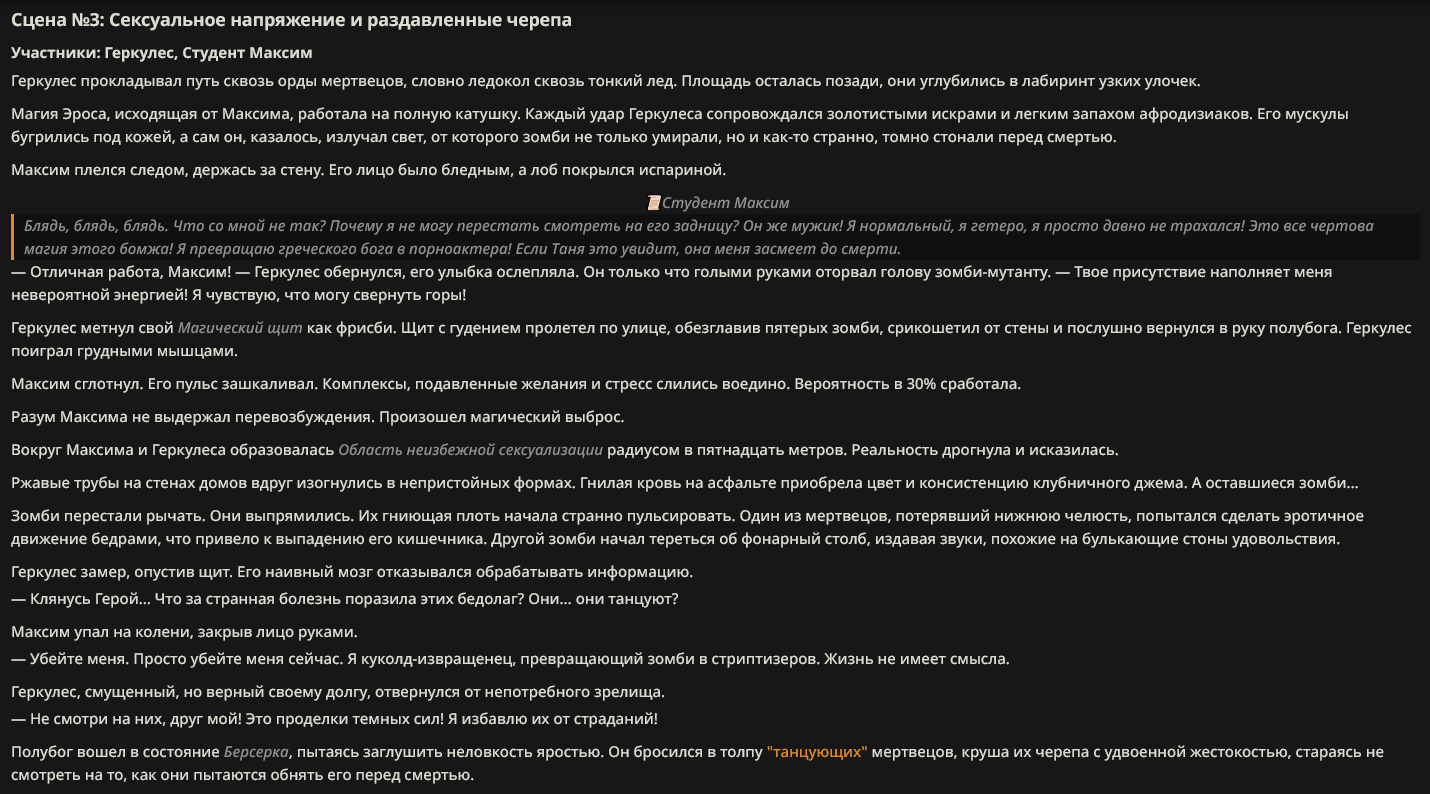 Сцена №3: Сексуальное напряжение и раздавленные черепа

Участники: Геркулес, Студент Максим

Геркулес прокладывал путь сквозь орды мертвецов, словно ледокол сквозь тонкий лед. Площадь осталась позади, они углубились в лабиринт узких улочек.

Магия Эроса, исходящая от Максима, работала на полную катушку. Каждый удар Геркулеса сопровождался золотистыми искрами и легким запахом афродизиаков. Его мускулы бугрились под кожей, а сам он, казалось, излучал свет, от которого зомби не только умирали, но и как-то странно, томно стонали перед смертью.

Максим плелся следом, держась за стену. Его лицо было бледным, а лоб покрылся испариной.

Студент Максим

Блядь, блядь, блядь. Что со мной не так? Почему я не могу перестать смотреть на его задницу? Он же мужик! Я нормальный, я гетеро, я просто давно не трахался! Это все чертова магия этого бомжа! Я превращаю греческого бога в порноактера! Если Таня это увидит, она меня засмеет до смерти.

— Отличная работа, Максим! — Геркулес обернулся, его улыбка ослепляла. Он только что голыми руками оторвал голову зомби-мутанту. — Твое присутствие наполняет меня невероятной энергией! Я чувствую, что могу свернуть горы!

Геркулес метнул свой Магический щит как фрисби. Щит с гудением пролетел по улице, обезглавив пятерых зомби, срикошетил от стены и послушно вернулся в руку полубога. Геркулес поиграл грудными мышцами.

Максим сглотнул. Его пульс зашкаливал. Комплексы, подавленные желания и стресс слились воедино. Вероятность в 30% сработала.

Разум Максима не выдержал перевозбуждения. Произошел магический выброс.

Вокруг Максима и Геркулеса образовалась Область неизбежной сексуализации радиусом в пятнадцать метров. Реальность дрогнула и исказилась.

Ржавые трубы на стенах домов вдруг изогнулись в непристойных формах. Гнилая кровь на асфальте приобрела цвет и консистенцию клубничного джема. А оставшиеся зомби...

Зомби перестали рычать. Они выпрямились. Их гниющая плоть начала странно пульсировать. Один из мертвецов, потерявший нижнюю челюсть, попытался сделать эротичное движение бедрами, что привело к выпадению его кишечника. Другой зомби начал тереться об фонарный столб, издавая звуки, похожие на булькающие стоны удовольствия.

Геркулес замер, опустив щит. Его наивный мозг отказывался обрабатывать информацию.
— Клянусь Герой... Что за странная болезнь поразила этих бедолаг? Они... они танцуют?

Максим упал на колени, закрыв лицо руками.
— Убейте меня. Просто убейте меня сейчас. Я куколд-извращенец, превращающий зомби в стриптизеров. Жизнь не имеет смысла.

Геркулес, смущенный, но верный своему долгу, отвернулся от непотребного зрелища.
— Не смотри на них, друг мой! Это проделки темных сил! Я избавлю их от страданий!

Полубог вошел в состояние Берсерка, пытаясь заглушить неловкость яростью. Он бросился в толпу "танцующих" мертвецов, круша их черепа с удвоенной жестокостью, стараясь не смотреть на то, как они пытаются обнять его перед смертью.